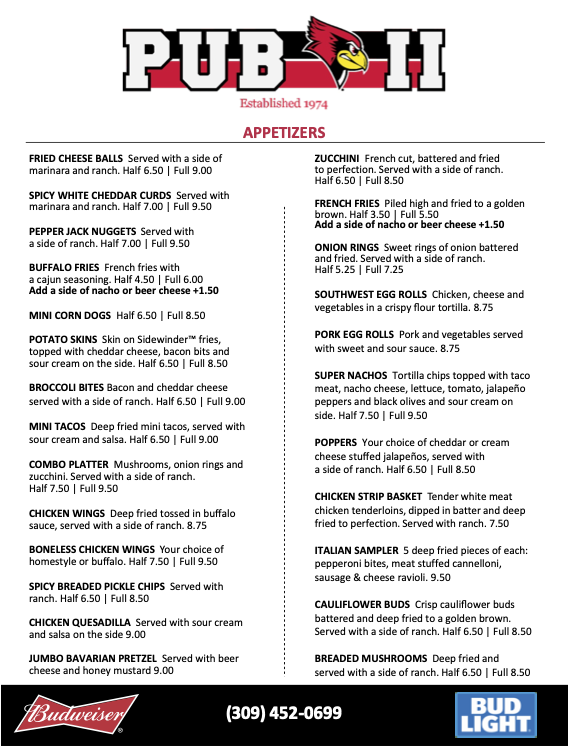 PUB II

Established 1974

APPETIZERS

FRIED CHEESE BALLS Served with a side of marinara and ranch. Half 6.50 | Full 9.00

SPICY WHITE CHEDDAR CURDS Served with marinara and ranch. Half 7.00 | Full 9.50

PEPPER JACK NUGGETS Served with a side of ranch. Half 7.00 | Full 9.50

BUFFALO FRIES French fries with a cajun seasoning. Half 4.50 | Full 6.00
Add a side of nacho or beer cheese +1.50

MINI CORN DOGS Half 6.50 | Full 8.50

POTATO SKINS Skin on Sidewinder™ fries, topped with cheddar cheese, bacon bits and sour cream on the side. Half 6.50 | Full 8.50

BROCCOLI BITES Bacon and cheddar cheese served with a side of ranch. Half 6.50 | Full 9.00

MINI TACOS Deep fried mini tacos, served with sour cream and salsa. Half 6.50 | Full 9.00

COMBO PLATTER Mushrooms, onion rings and zucchini. Served with a side of ranch. Half 7.50 | Full 9.50

CHICKEN WINGS Deep fried tossed in buffalo sauce, served with a side of ranch. 8.75

BONELESS CHICKEN WINGS Your choice of homestyle or buffalo. Half 7.50 | Full 9.50

SPICY BREADED PICKLE CHIPS Served with ranch. Half 6.50 | Full 8.50

CHICKEN QUESADILLA Served with sour cream and salsa on the side 9.00

JUMBO BAVARIAN PRETZEL Served with beer cheese and honey mustard 9.00

ZUCCHINI French cut, battered and fried to perfection. Served with a side of ranch. Half 6.50 | Full 8.50

FRENCH FRIES Piled high and fried to a golden brown. Half 3.50 | Full 5.50
Add a side of nacho or beer cheese +1.50

ONION RINGS Sweet rings of onion battered and fried. Served with a side of ranch. Half 5.25 | Full 7.25

SOUTHWEST EGG ROLLS Chicken, cheese and vegetables in a crispy flour tortilla. 8.75

PORK EGG ROLLS Pork and vegetables served with sweet and sour sauce. 8.75

SUPER NACHOS Tortilla chips topped with taco meat, nacho cheese, lettuce, tomato, jalapeño peppers and black olives and sour cream on side. Half 7.50 | Full 9.50

POPPERS Your choice of cheddar or cream cheese stuffed jalapeños, served with a side of ranch. Half 6.50 | Full 8.50

CHICKEN STRIP BASKET Tender white meat chicken tenderloins, dipped in batter and deep fried to perfection. Served with ranch. 7.50

ITALIAN SAMPLER 5 deep fried pieces of each: pepperoni bites, meat stuffed cannelloni, sausage & cheese ravioli. 9.50

CAULIFLOWER BUDS Crisp cauliflower buds battered and deep fried to a golden brown. Served with a side of ranch. Half 6.50 | Full 8.50

BREADED MUSHROOMS Deep fried and served with a side of ranch. Half 6.50 | Full 8.50

Budweiser
(309) 452-0699
BUD LIGHT